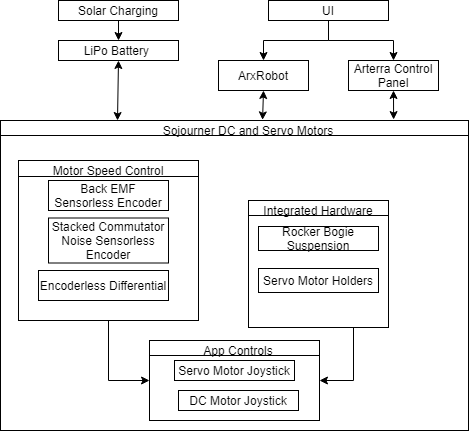 Solar Charging

LiPo Battery

UI

ArxRobot

Arterra Control Panel

Sojourner DC and Servo Motors

Motor Speed Control

Back EMF Sensorless Encoder

Stacked Commutator Noise Sensorless Encoder

Encoderless Differential

Integrated Hardware

Rocker Bogie Suspension

Servo Motor Holders

App Controls

Servo Motor Joystick

DC Motor Joystick